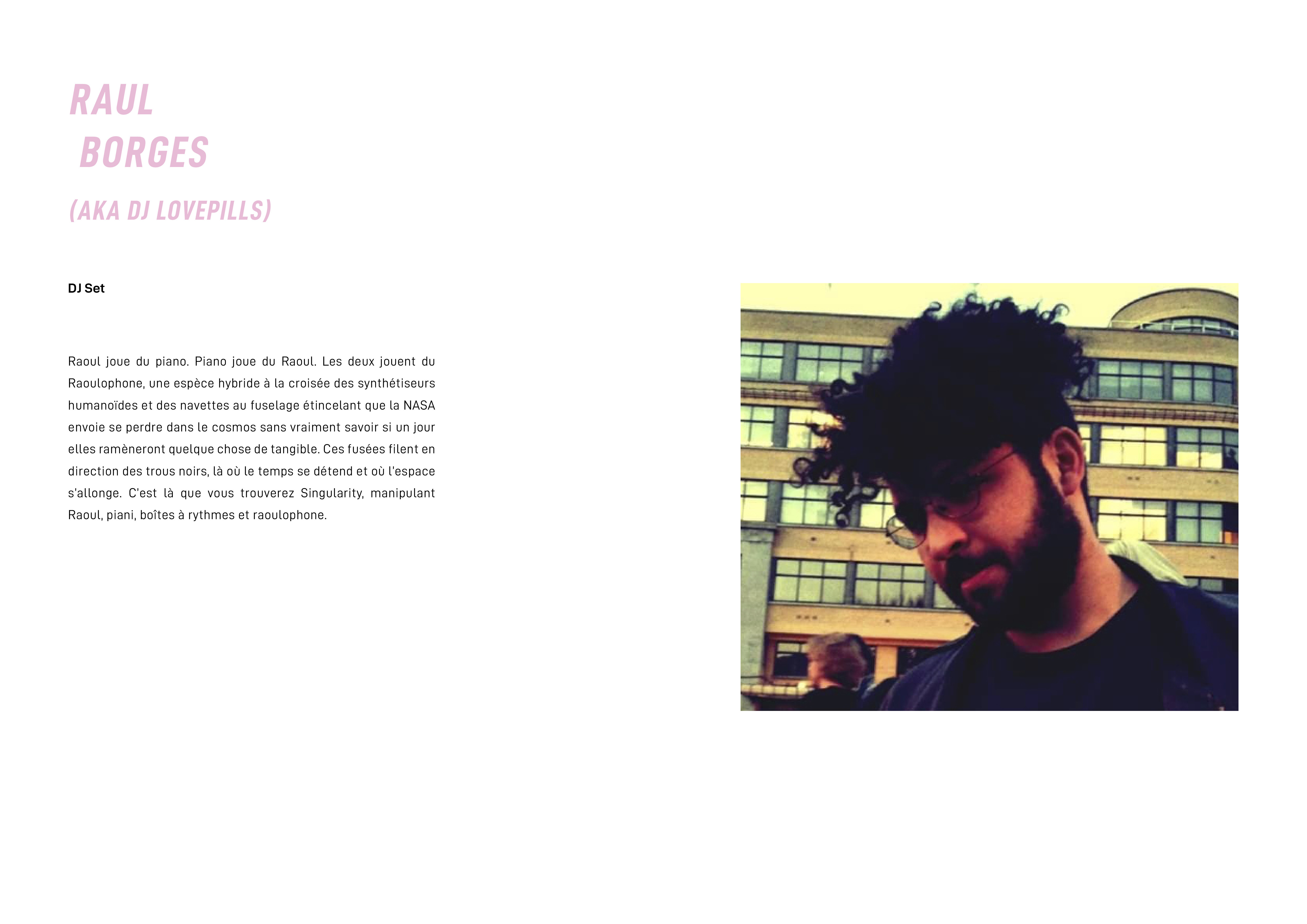 RAUL
BORGES

(AKA DJ LOVEPILLS)

DJ Set

Raoul joue du piano. Piano joue du Raoul. Les deux jouent du Raoulophone, une espèce hybride à la croisée des synthétiseurs humanoïdes et des navettes au fuselage étincelant que la NASA envoie se perdre dans le cosmos sans vraiment savoir si un jour elles ramèneront quelque chose de tangible. Ces fusées filent en direction des trous noirs, là où le temps se détend et où l'espace s'allonge. C'est là que vous trouverez Singularity, manipulant Raoul, piani, boîtes à rythmes et raoulophone.